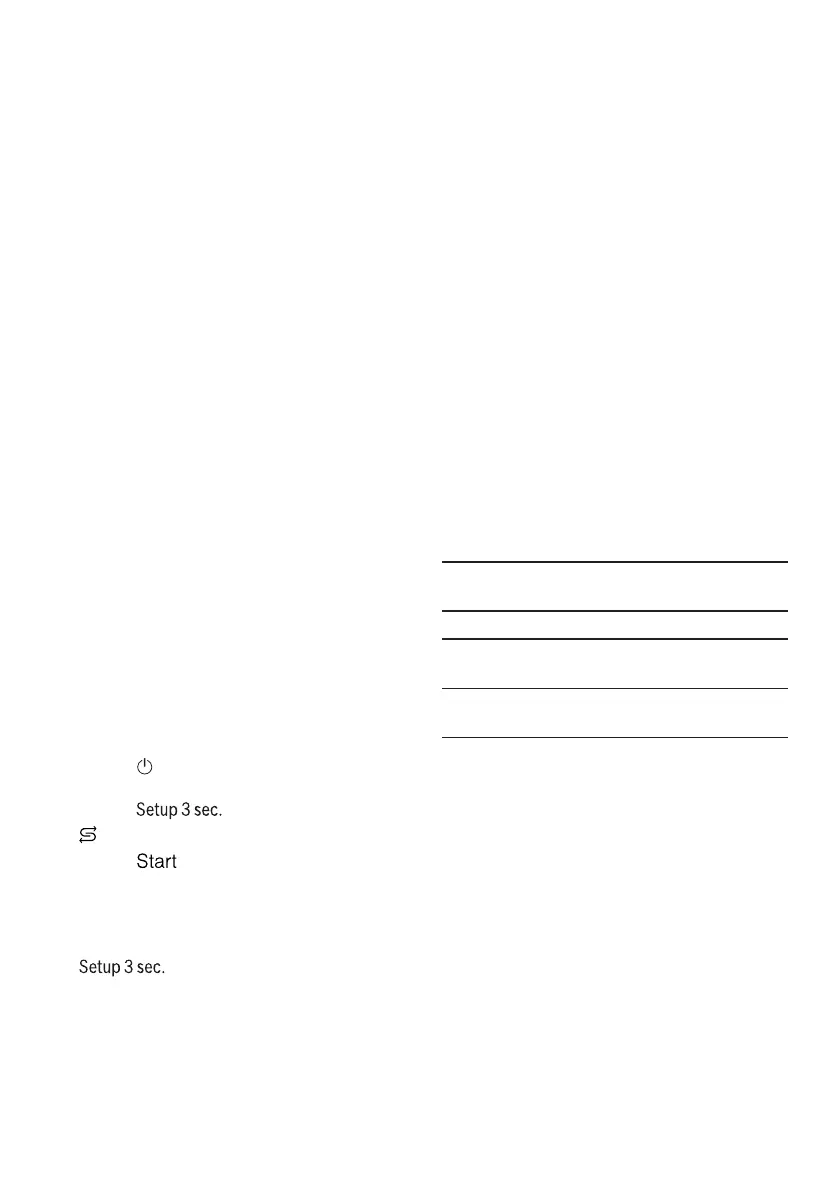 Setup 3 sec.

Start

Setup 3 sec.